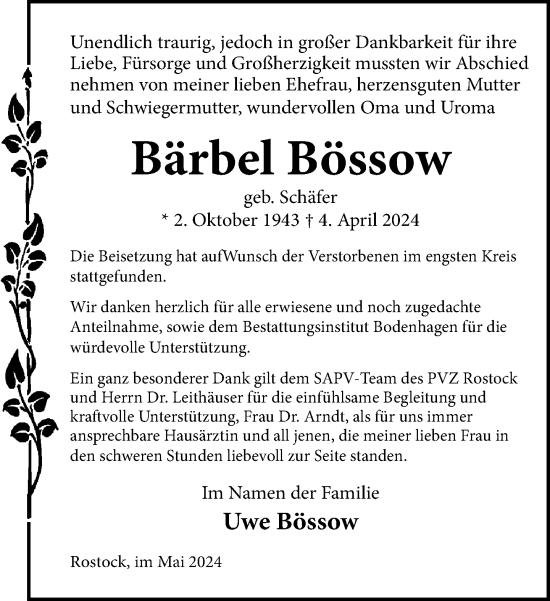 Unendlich traurig, jedoch in großer Dankbarkeit für ihre Liebe, Fürsorge und Großherzigkeit mussten wir Abschied nehmen von meiner lieben Ehefrau, herzensguten Mutter und Schwiegermutter, wundervollen Oma und Uroma

Bärbel Bössow

geb. Schäfer
* 2. Oktober 1943 † 4. April 2024

Die Beisetzung hat aufWunsch der Verstorbenen im engsten Kreis stattgefunden.

Wir danken herzlich für alle erwiesene und noch zugedachte Anteilnahme, sowie dem Bestattungsinstitut Bodenhagen für die würdevolle Unterstützung.

Ein ganz besonderer Dank gilt dem SAPV-Team des PVZ Rostock und Herrn Dr. Leithäuser für die einfühlsame Begleitung und kraftvolle Unterstützung, Frau Dr. Arndt, als für uns immer ansprechbare Hausärztin und all jenen, die meiner lieben Frau in den schweren Stunden liebevoll zur Seite standen.

Im Namen der Familie
Uwe Bössow

Rostock, im Mai 2024